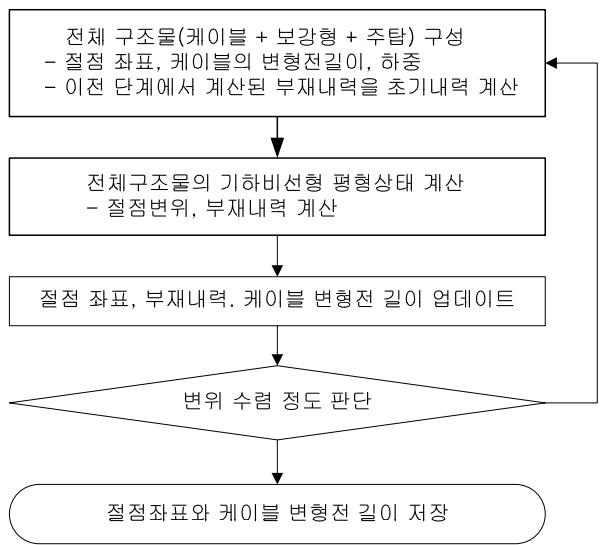 전체 구조물(케이블 + 보강형 + 주탑) 구성
- 절점 좌표, 케이블의 변형전길이, 하중
- 이전 단계에서 계산된 부재내력을 초기내력 계산

전체구조물의 기하비선형 평형상태 계산
- 절점변위, 부재내력 계산

절점 좌표, 부재내력. 케이블 변형전 길이 업데이트

변위 수렴 정도 판단

절점좌표와 케이블 변형전 길이 저장